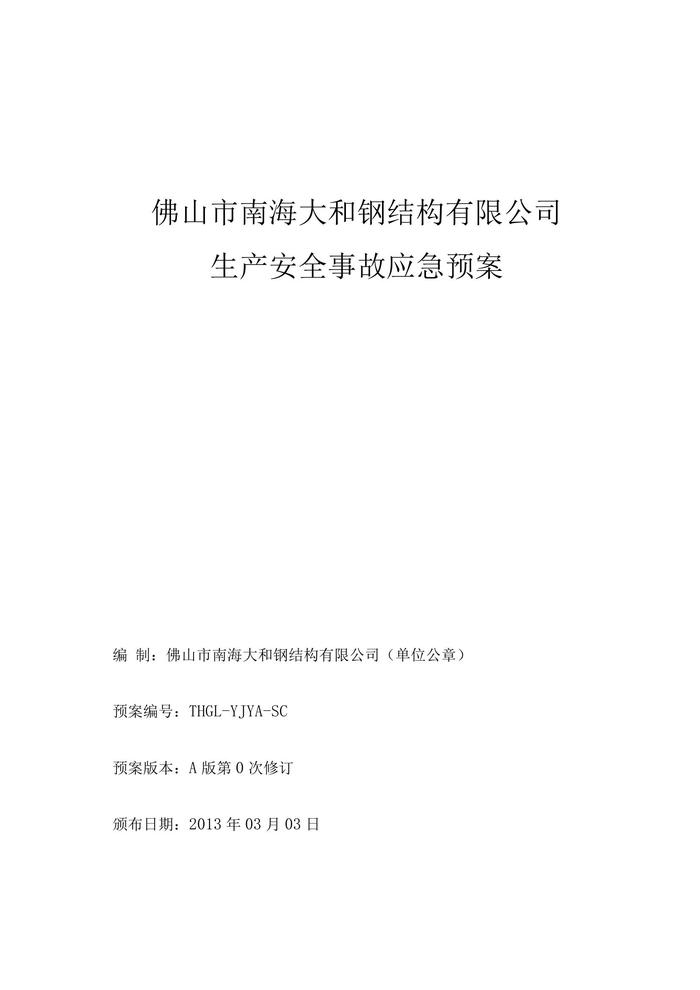 佛山市南海大和钢结构有限公司
生产安全事故应急预案

编 制：佛山市南海大和钢结构有限公司（单位公章）

预案编号：THGL-YJYA-SC

预案版本：A 版第 0 次修订

颁布日期：2013 年 03 月 03 日